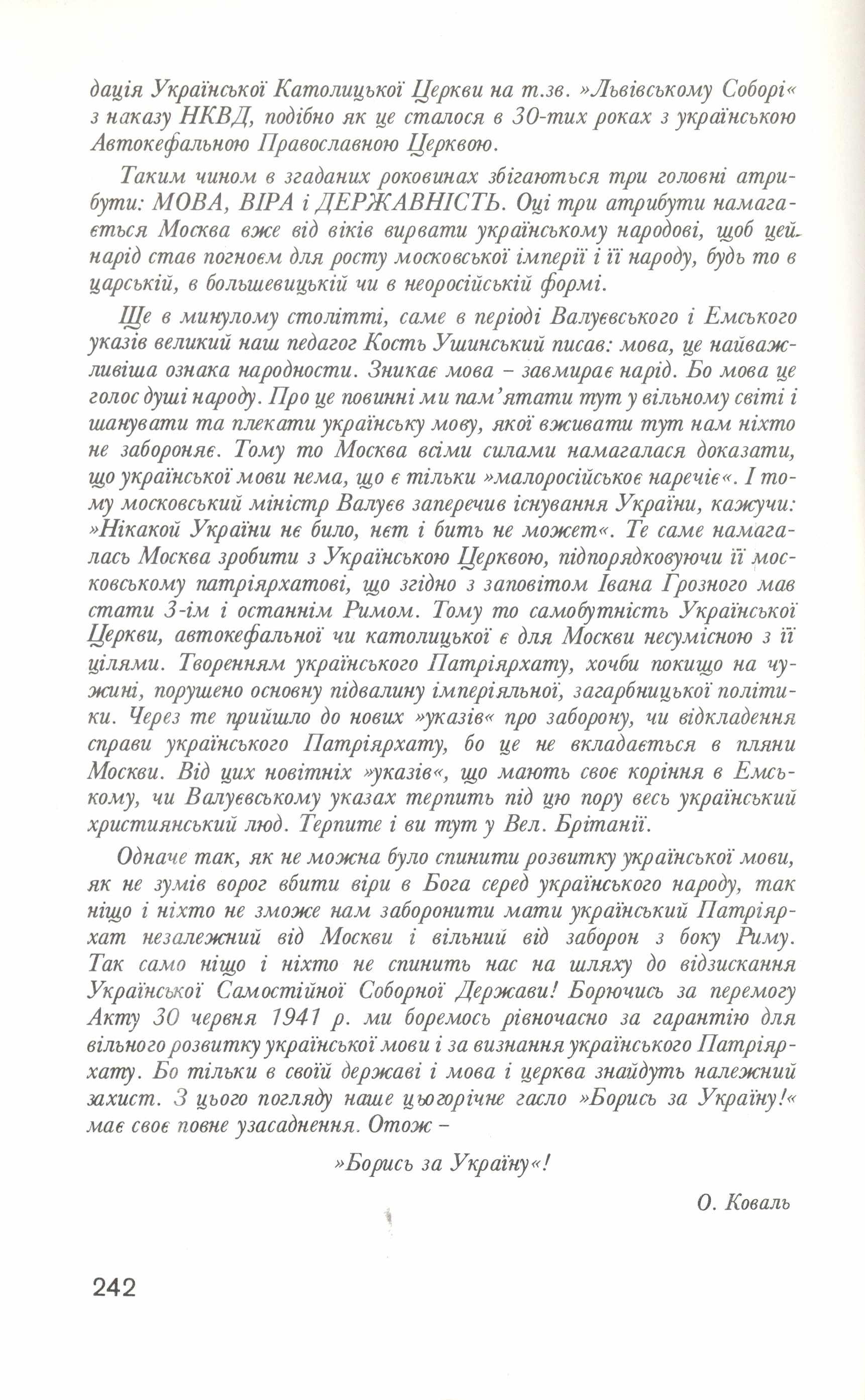 дація Української Католицької Церкви на т.зв. »Львівському Соборі« з наказу НКВД, подібно як це сталося в 30-тих роках з українською Автокефальною Православною Церквою.

Таким чином в згаданих роковинах збігаються три головні атрибути: МОВА, ВІРА і ДЕРЖАВНІСТЬ. Оці три атрибути намагається Москва вже від віків вирвати українському народові, щоб цей нарід став погноєм для росту московської імперії і її народу, будь то в царській, в большевицькій чи в неоросійській формі.

Ще в минулому столітті, саме в періоді Валуєвського і Емського указів великий наш педагог Кость Ушинський писав: мова, це найважливіша ознака народности. Зникає мова – завмирає нарід. Бо мова це голос душі народу. Про це повинні ми пам'ятати тут у вільному світі і шанувати та плекати українську мову, якої вживати тут нам ніхто не забороняє. Тому то Москва всіми силами намагалася доказати, що української мови нема, що є тільки »малоросійськоє наречіє«. І тому московський міністр Валуєв заперечив існування України, кажучи: »Нікакой України нє било, нєт і бить не может«. Те саме намагалась Москва зробити з Українською Церквою, підпорядковуючи її московському патріярхатові, що згідно з заповітом Івана Грозного мав стати 3-ім і останнім Римом. Тому то самобутність Української Церкви, автокефальної чи католицької є для Москви несумісною з її цілями. Творенням українського Патріярхату, хочби покищо на чужині, порушено основну підвалину імперіяльної, загарбницької політики. Через те прийшло до нових »указів« про заборону, чи відкладення справи українського Патріярхату, бо це не вкладається в пляни Москви. Від цих новітніх »указів«, що мають своє коріння в Емському, чи Валуєвському указах терпить під цю пору весь український християнський люд. Терпите і ви тут у Вел. Брітанії.

Одначе так, як не можна було спинити розвитку української мови, як не зумів ворог вбити віри в Бога серед українського народу, так ніщо і ніхто не зможе нам заборонити мати український Патріярхат незалежний від Москви і вільний від заборон з боку Риму. Так само ніщо і ніхто не спинить нас на шляху до відзискання Української Самостійної Соборної Держави! Борючись за перемогу Акту 30 червня 1941 р. ми боремось рівночасно за гарантію для вільного розвитку української мови і за визнання українського Патріярхату. Бо тільки в своїй державі і мова і церква знайдуть належний захист. З цього погляду наше цьогорічне гасло »Борись за Україну!« має своє повне узасаднення. Отож –

»Борись за Україну«!

О. Коваль

242